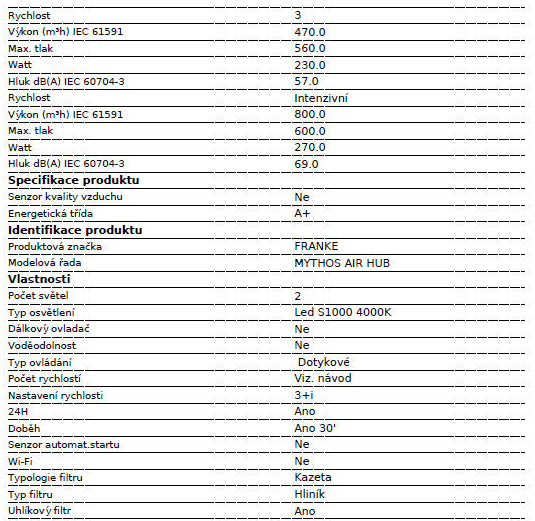 | | |
|---|---|
| Rychlost | 3 |
| Výkon (m³h) IEC 61591 | 470.0 |
| Max. tlak | 560.0 |
| Watt | 230.0 |
| Hluk dB(A) IEC 60704-3 | 57.0 |
| Rychlost | Intenzivní |
| Výkon (m³h) IEC 61591 | 800.0 |
| Max. tlak | 600.0 |
| Watt | 270.0 |
| Hluk dB(A) IEC 60704-3 | 69.0 |
| **Specifikace produktu** | |
| Senzor kvality vzduchu | Ne |
| Energetická třída | A+ |
| **Identifikace produktu** | |
| Produktová značka | FRANKE |
| Modelová řada | MYTHOS AIR HUB |
| **Vlastnosti** | |
| Počet světel | 2 |
| Typ osvětlení | Led S1000 4000K |
| Dálkový ovladač | Ne |
| Voděodolnost | Ne |
| Typ ovládání | Dotykové |
| Počet rychlostí | Viz. návod |
| Nastavení rychlosti | 3+i |
| 24H | Ano |
| Doběh | Ano 30' |
| Senzor automat.startu | Ne |
| Wi-Fi | Ne |
| Typologie filtru | Kazeta |
| Typ filtru | Hliník |
| Uhlíkový filtr | Ano |